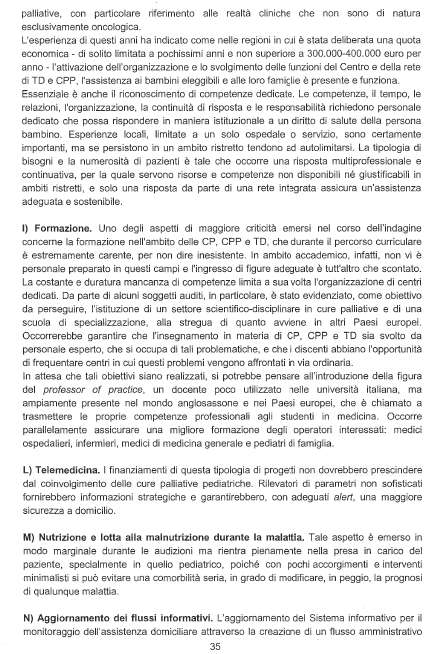 palliative, con particolare riferimento alle realtà cliniche che non sono di natura esclusivamente oncologica.
L'esperienza di questi anni ha indicato come nelle regioni in cui è stata deliberata una quota economica - di solito limitata a pochissimi anni e non superiore a 300.000-400.000 euro per anno - l'attivazione dell'organizzazione e lo svolgimento delle funzioni del Centro e della rete di TD e CPP, l'assistenza ai bambini eleggibili e alle loro famiglie è presente e funziona. Essenziale è anche il riconoscimento di competenze dedicate. Le competenze, il tempo, le relazioni, l'organizzazione, la continuità di risposta e le responsabilità richiedono personale dedicato che possa rispondere in maniera istituzionale a un diritto di salute della persona bambino. Esperienze locali, limitate a un solo ospedale o servizio, sono certamente importanti, ma se persistono in un ambito ristretto tendono ad autolimitarsi. La tipologia di bisogni e la numerosità di pazienti è tale che occorre una risposta multiprofessionale e continuativa, per la quale servono risorse e competenze non disponibili né giustificabili in ambiti ristretti, e solo una risposta da parte di una rete integrata assicura un'assistenza adeguata e sostenibile.

I) Formazione. Uno degli aspetti di maggiore criticità emersi nel corso dell'indagine concerne la formazione nell'ambito delle CP, CPP e TD, che durante il percorso curriculare è estremamente carente, per non dire inesistente. In ambito accademico, infatti, non vi è personale preparato in questi campi e l'ingresso di figure adeguate è tutt'altro che scontato. La costante e duratura mancanza di competenze limita a sua volta l'organizzazione di centri dedicati. Da parte di alcuni soggetti auditi, in particolare, è stato evidenziato, come obiettivo da perseguire, l'istituzione di un settore scientifico-disciplinare in cure palliative e di una scuola di specializzazione, alla stregua di quanto avviene in altri Paesi europei. Occorrerebbe garantire che l'insegnamento in materia di CP, CPP e TD sia svolto da personale esperto, che si occupa di tali problematiche, e che i discenti abbiano l'opportunità di frequentare centri in cui questi problemi vengono affrontati in via ordinaria.
In attesa che tali obiettivi siano realizzati, si potrebbe pensare all'introduzione della figura del professor of practice, un docente poco utilizzato nelle università italiana, ma ampiamente presente nel mondo anglosassone e nei Paesi europei, che è chiamato a trasmettere le proprie competenze professionali agli studenti in medicina. Occorre parallelamente assicurare una migliore formazione degli operatori interessati: medici ospedalieri, infermieri, medici di medicina generale e pediatri di famiglia.

L) Telemedicina. I finanziamenti di questa tipologia di progetti non dovrebbero prescindere dal coinvolgimento delle cure palliative pediatriche. Rilevatori di parametri non sofisticati fornirebbero informazioni strategiche e garantirebbero, con adeguati alert, una maggiore sicurezza a domicilio.

M) Nutrizione e lotta alla malnutrizione durante la malattia. Tale aspetto è emerso in modo marginale durante le audizioni ma rientra pienamente nella presa in carico del paziente, specialmente in quello pediatrico, poiché con pochi accorgimenti e interventi minimalisti si può evitare una comorbilità seria, in grado di modificare, in peggio, la prognosi di qualunque malattia.

N) Aggiornamento dei flussi informativi. L'aggiornamento del Sistema informativo per il monitoraggio dell'assistenza domiciliare attraverso la creazione di un flusso amministrativo

35